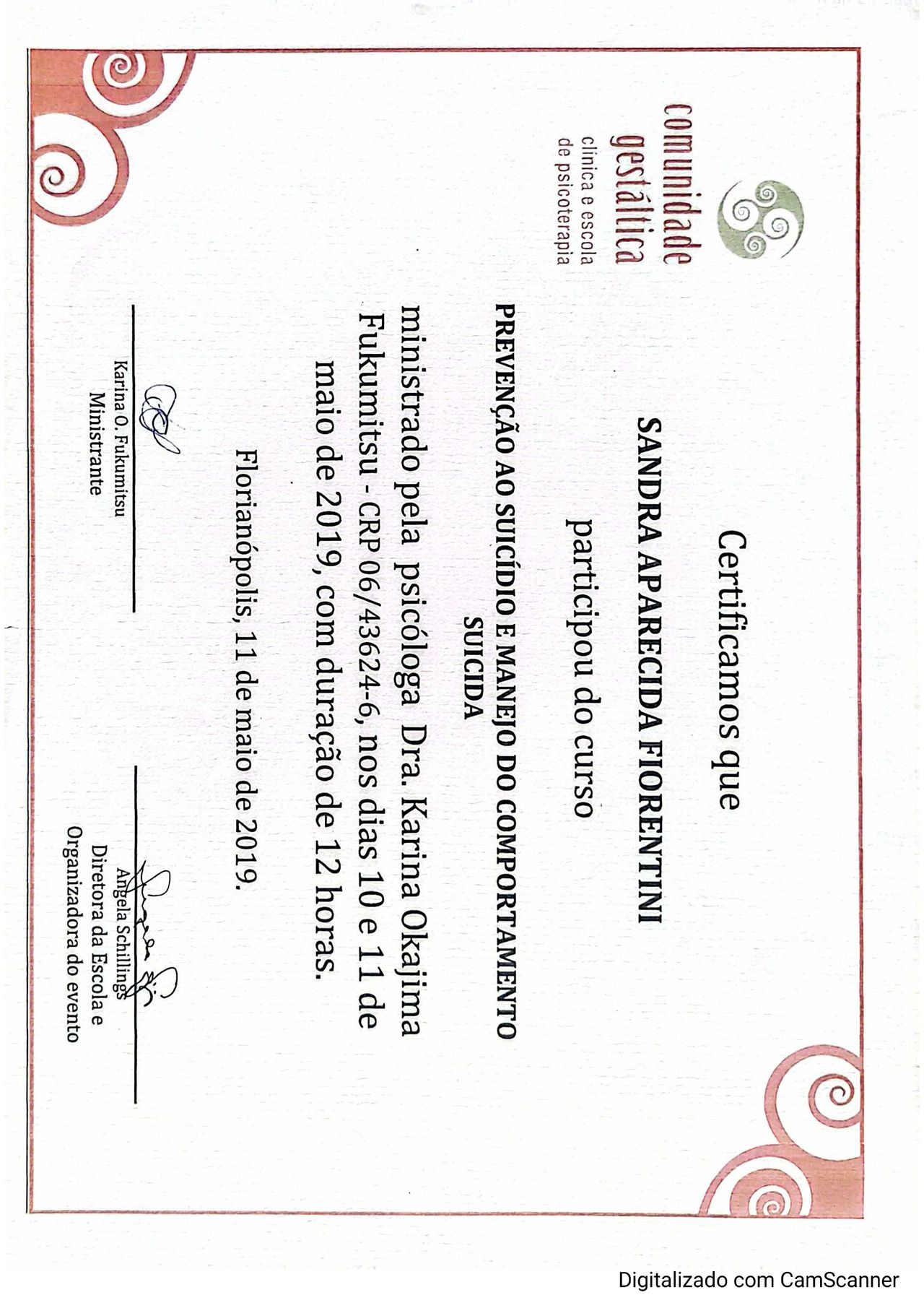 comunidade gestáltica
clínica e escola de psicoterapia

Certificamos que
SANDRA APARECIDA FIORENTINI
participou do curso
PREVENÇÃO AO SUICÍDIO E MANEJO DO COMPORTAMENTO SUICIDA
ministrado pela psicóloga Dra. Karina Okajima Fukumitsu - CRP 06/43624-6, nos dias 10 e 11 de maio de 2019, com duração de 12 horas.

Florianópolis, 11 de maio de 2019.

Karina O. Fukumitsu
Ministrante

Angela Schillings
Diretora da Escola e
Organizadora do evento

Digitalizado com CamScanner